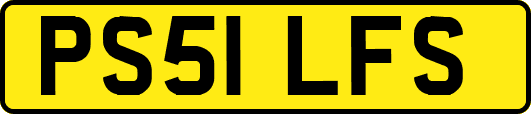 PS51 LFS